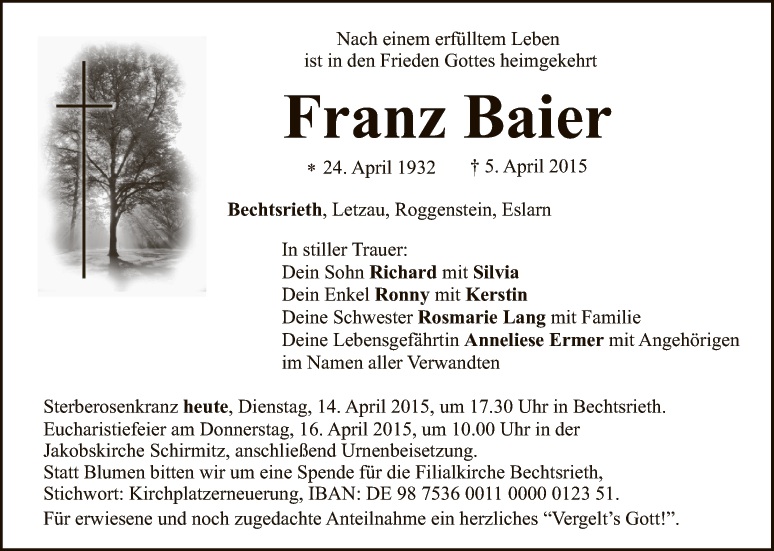 Nach einem erfülltem Leben
ist in den Frieden Gottes heimgekehrt

Franz Baier

* 24. April 1932 † 5. April 2015

Bechtsrieth, Letzau, Roggenstein, Eslarn

In stiller Trauer:
Dein Sohn Richard mit Silvia
Dein Enkel Ronny mit Kerstin
Deine Schwester Rosmarie Lang mit Familie
Deine Lebensgefährtin Anneliese Ermer mit Angehörigen
im Namen aller Verwandten

Sterberosenkranz heute, Dienstag, 14. April 2015, um 17.30 Uhr in Bechtsrieth.
Eucharistiefeier am Donnerstag, 16. April 2015, um 10.00 Uhr in der Jakobskirche Schirmitz, anschließend Urnenbeisetzung.
Statt Blumen bitten wir um eine Spende für die Filialkirche Bechtsrieth, Stichwort: Kirchplatzerneuerung, IBAN: DE 98 7536 0011 0000 0123 51.
Für erwiesene und noch zugedachte Anteilnahme ein herzliches “Vergelt’s Gott!”.